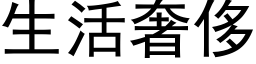 生活奢侈